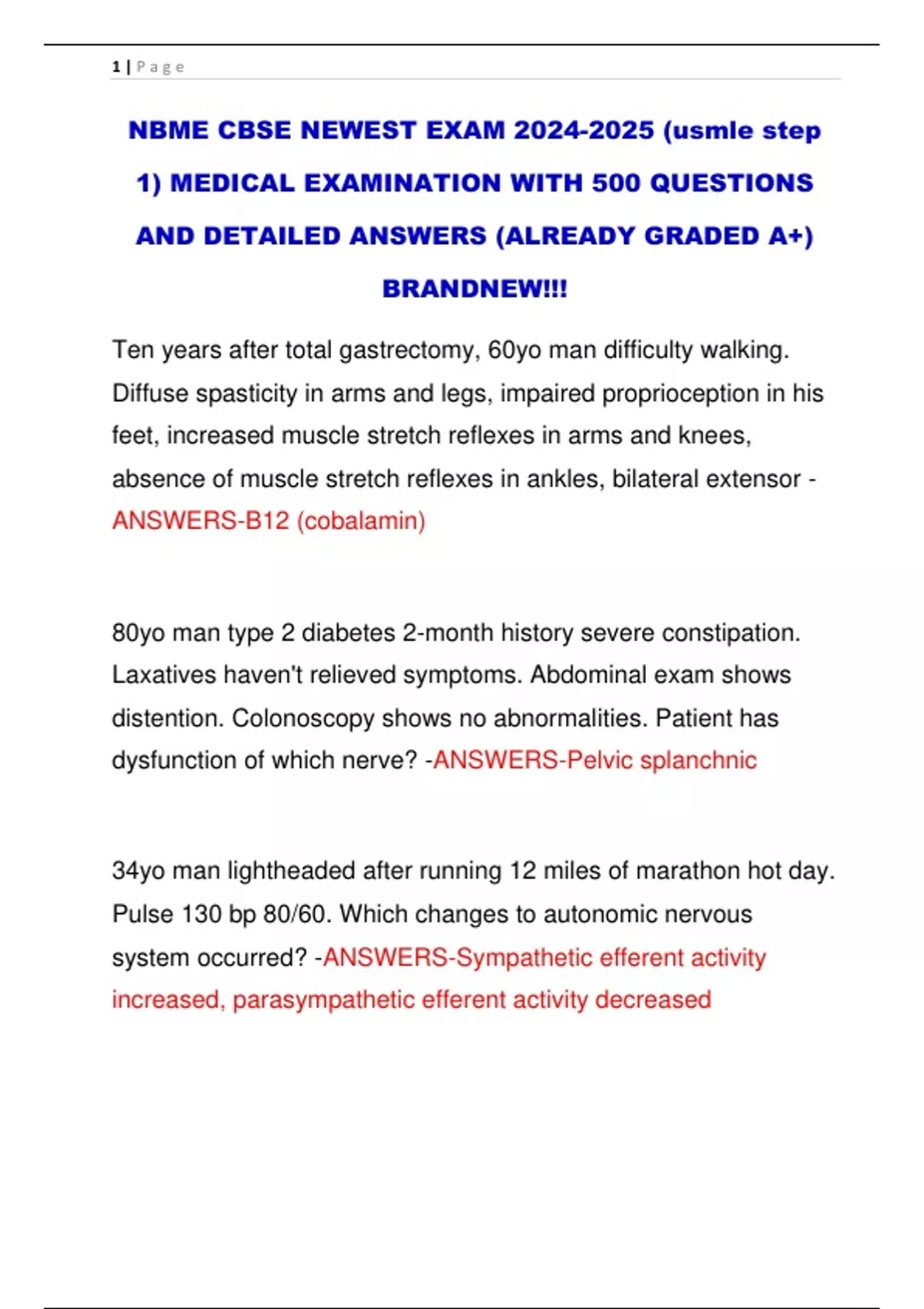 1 | P a g e

NBME CBSE NEWEST EXAM 2024-2025 (usmle step 1) MEDICAL EXAMINATION WITH 500 QUESTIONS AND DETAILED ANSWERS (ALREADY GRADED A+) BRANDNEW!!!

Ten years after total gastrectomy, 60yo man difficulty walking. Diffuse spasticity in arms and legs, impaired proprioception in his feet, increased muscle stretch reflexes in arms and knees, absence of muscle stretch reflexes in ankles, bilateral extensor - ANSWERS-B12 (cobalamin)

80yo man type 2 diabetes 2-month history severe constipation. Laxatives haven't relieved symptoms. Abdominal exam shows distention. Colonoscopy shows no abnormalities. Patient has dysfunction of which nerve? -ANSWERS-Pelvic splanchnic

34yo man lightheaded after running 12 miles of marathon hot day. Pulse 130 bp 80/60. Which changes to autonomic nervous system occurred? -ANSWERS-Sympathetic efferent activity increased, parasympathetic efferent activity decreased